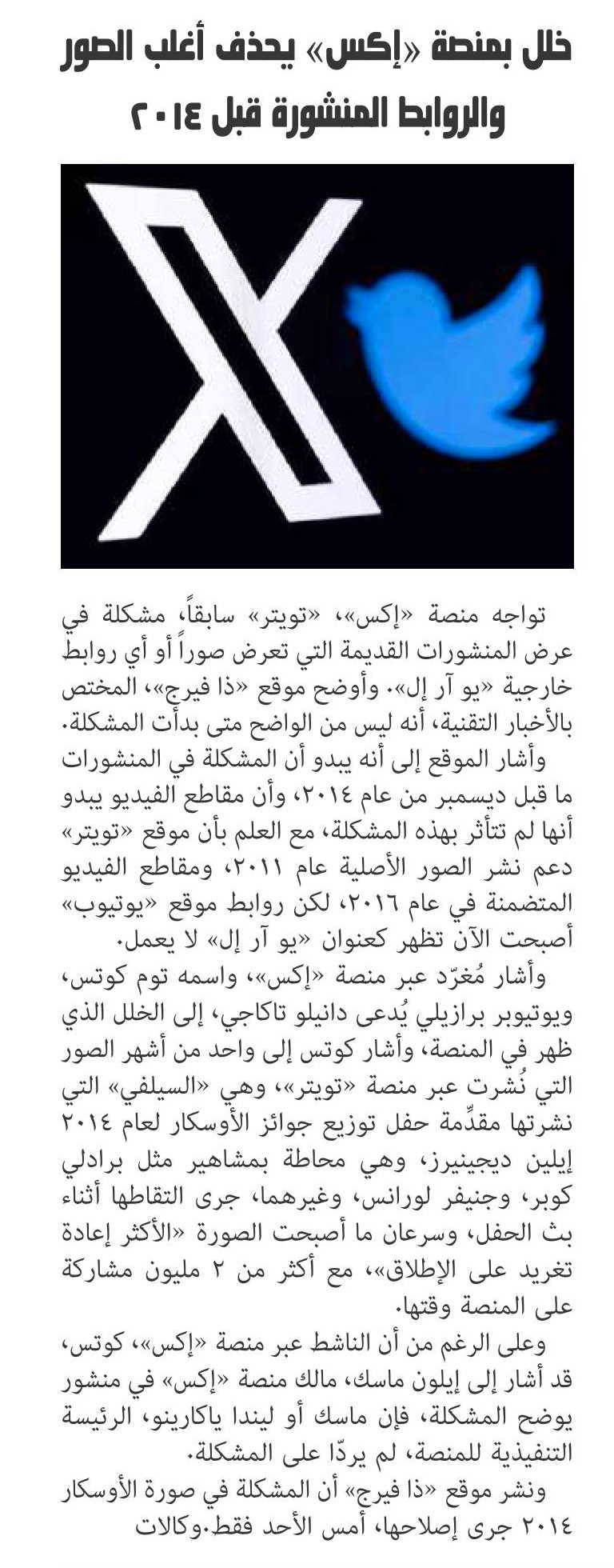 خلل بمنصة «إكس» يحذف أغلب الصور والروابط المنشورة قبل ٢٠١٤

تواجه منصة «إكس»، «تويتر» سابقاً، مشكلة في عرض المنشورات القديمة التي تعرض صوراً أو أي روابط خارجية «يو آر إل». وأوضح موقع «ذا فيرج»، المختص بالأخبار التقنية، أنه ليس من الواضح متى بدأت المشكلة.

وأشار الموقع إلى أنه يبدو أن المشكلة في المنشورات ما قبل ديسمبر من عام ٢٠١٤، وأن مقاطع الفيديو يبدو أنها لم تتأثر بهذه المشكلة، مع العلم بأن موقع «تويتر» دعم نشر الصور الأصلية عام ٢٠١١، ومقاطع الفيديو المتضمنة في عام ٢٠١٦، لكن روابط موقع «يوتيوب» أصبحت الآن تظهر كعنوان «يو آر إل» لا يعمل.

وأشار مُغرّد عبر منصة «إكس»، واسمه توم كوتس، ويوتيوبر برازيلي يُدعى دانيلو تاكاجي، إلى الخلل الذي ظهر في المنصة، وأشار كوتس إلى واحد من أشهر الصور التي نُشرت عبر منصة «تويتر»، وهي «السيلفي» التي نشرتها مقدِّمة حفل توزيع جوائز الأوسكار لعام ٢٠١٤ إيلين ديجينيرز، وهي محاطة بمشاهير مثل برادلي كوبر، وجنيفر لورانس، وغيرهما، جرى التقاطها أثناء بث الحفل، وسرعان ما أصبحت الصورة «الأكثر إعادة تغريد على الإطلاق»، مع أكثر من ٢ مليون مشاركة على المنصة وقتها.

وعلى الرغم من أن الناشط عبر منصة «إكس»، كوتس، قد أشار إلى إيلون ماسك، مالك منصة «إكس» في منشور يوضح المشكلة، فإن ماسك أو ليندا ياكارينو، الرئيسة التنفيذية للمنصة، لم يردّا على المشكلة.

ونشر موقع «ذا فيرج» أن المشكلة في صورة الأوسكار ٢٠١٤ جرى إصلاحها، أمس الأحد فقط.وكالات